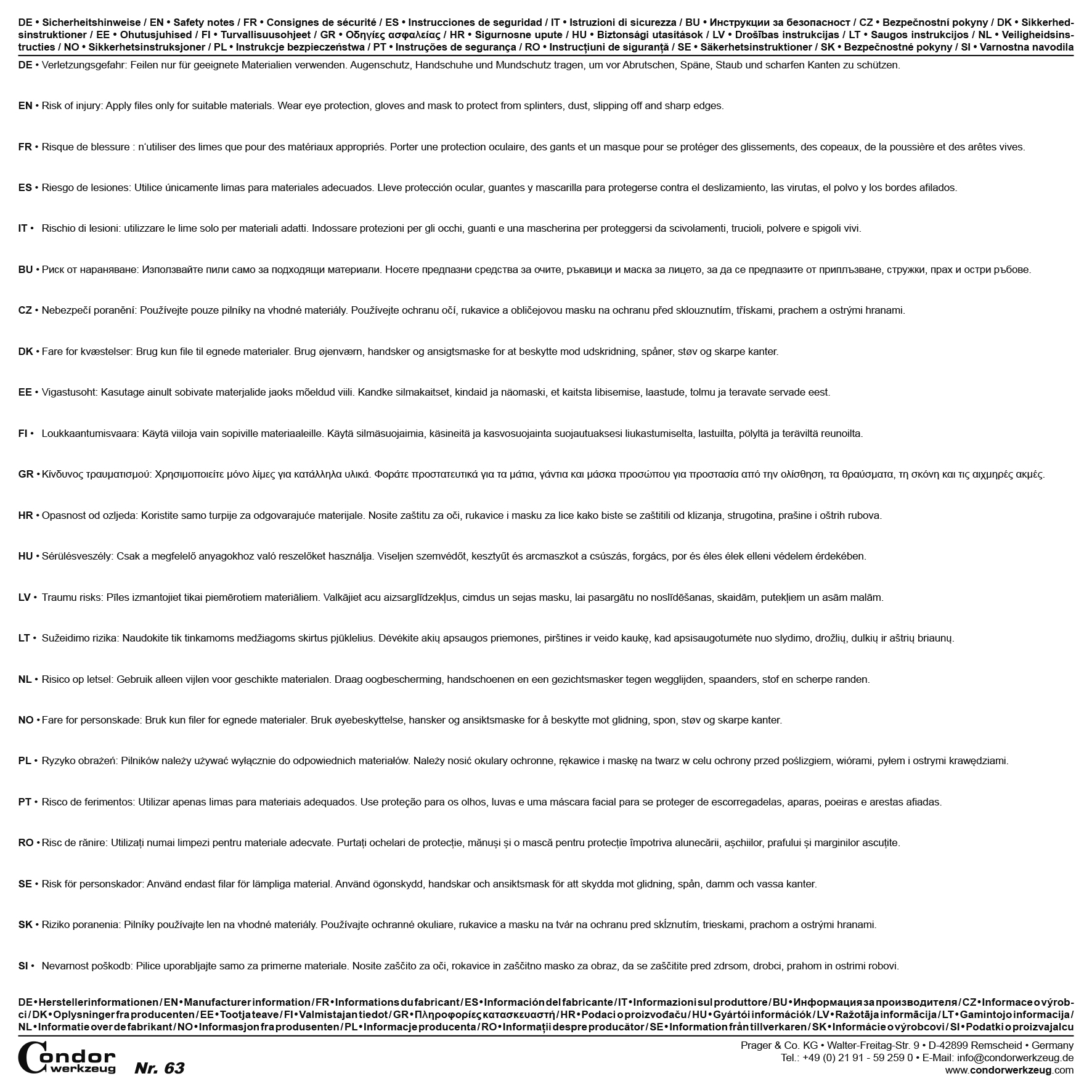 DE • Sicherheitshinweise / EN • Safety notes / FR • Consignes de sécurité / ES • Instrucciones de seguridad / IT • Istruzioni di sicurezza / BU • Инструкции за безопасност / CZ • Bezpečnostní pokyny / DK • Sikkerhedsinstruktioner / EE • Ohutusjuhised / FI • Turvallisuusohjeet / GR • Οδηγίες ασφαλείας / HR • Sigurnosne upute / HU • Biztonsági utasítások / LV • Drošības instrukcijas / LT • Saugos instrukcijos / NL • Veiligheidsinstructies / NO • Sikkerhetsinstruksjoner / PL • Instrukcje bezpieczeństwa / PT • Instruções de segurança / RO • Instrucțiuni de siguranță / SE • Säkerhetsinstruktioner / SK • Bezpečnostné pokyny / SI • Varnostna navodila

DE • Verletzungsgefahr: Feilen nur für geeignete Materialien verwenden. Augenschutz, Handschuhe und Mundschutz tragen, um vor Abrutschen, Späne, Staub und scharfen Kanten zu schützen.

EN • Risk of injury: Apply files only for suitable materials. Wear eye protection, gloves and mask to protect from splinters, dust, slipping off and sharp edges.

FR • Risque de blessure : n'utiliser des limes que pour des matériaux appropriés. Porter une protection oculaire, des gants et un masque pour se protéger des glissements, des copeaux, de la poussière et des arêtes vives.

ES • Riesgo de lesiones: Utilice únicamente limas para materiales adecuados. Lleve protección ocular, guantes y mascarilla para protegerse contra el deslizamiento, las virutas, el polvo y los bordes afilados.

IT • Rischio di lesioni: utilizzare le lime solo per materiali adatti. Indossare protezioni per gli occhi, guanti e una mascherina per proteggersi da scivolamenti, trucioli, polvere e spigoli vivi.

BU • Риск от нараняване: Използвайте пили само за подходящи материали. Носете предпазни средства за очите, ръкавици и маска за лицето, за да се предпазите от приплъзване, стружки, прах и остри ръбове.

CZ • Nebezpečí poranění: Používejte pouze pilníky na vhodné materiály. Používejte ochranu očí, rukavice a obličejovou masku na ochranu před sklouznutím, třískami, prachem a ostrými hranami.

DK • Fare for kvæstelser: Brug kun file til egnede materialer. Brug øjenværn, handsker og ansigtsmaske for at beskytte mod udskridning, spåner, støv og skarpe kanter.

EE • Vigastusoht: Kasutage ainult sobivate materjalide jaoks mõeldud viili. Kandke silmakaitset, kindaid ja näomaski, et kaitsta libisemise, laastude, tolmu ja teravate servade eest.

FI • Loukkaantumisvaara: Käytä viiloja vain sopiville materiaaleille. Käytä silmäsuojaimia, käsineitä ja kasvosuojainta suojautuaksesi liukastumiselta, lastuilta, pölyltä ja teräviltä reunoilta.

GR • Κίνδυνος τραυματισμού: Χρησιμοποιείτε μόνο λίμες για κατάλληλα υλικά. Φοράτε προστατευτικά για τα μάτια, γάντια και μάσκα προσώπου για προστασία από την ολίσθηση, τα θραύσματα, τη σκόνη και τις αιχμηρές ακμές.

HR • Opasnost od ozljeda: Koristite samo turpije za odgovarajuće materijale. Nosite zaštitu za oči, rukavice i masku za lice kako biste se zaštitili od klizanja, strugotina, prašine i oštrih rubova.

HU • Sérülésveszély: Csak a megfelelő anyagokhoz való reszelőket használja. Viseljen szemvédőt, kesztyűt és arcmaszkot a csúszás, forgács, por és éles élek elleni védelem érdekében.

LV • Traumu risks: Pīles izmantojiet tikai piemērotiem materiāliem. Valkājiet acu aizsarglīdzekļus, cimdus un sejas masku, lai pasargātu no noslīdēšanas, skaidām, putekļiem un asām malām.

LT • Sužeidimo rizika: Naudokite tik tinkamoms medžiagoms skirtus pjūklelius. Dėvėkite akių apsaugos priemones, pirštines ir veido kaukę, kad apsisaugotumėte nuo slydimo, drožlių, dulkių ir aštrių briaunų.

NL • Risico op letsel: Gebruik alleen vijlen voor geschikte materialen. Draag oogbescherming, handschoenen en een gezichtsmasker tegen wegglijden, spaanders, stof en scherpe randen.

NO • Fare for personskade: Bruk kun filer for egnede materialer. Bruk øyebeskyttelse, hansker og ansiktsmaske for å beskytte mot glidning, spon, støv og skarpe kanter.

PL • Ryzyko obrażeń: Pilników należy używać wyłącznie do odpowiednich materiałów. Należy nosić okulary ochronne, rękawice i maskę na twarz w celu ochrony przed poślizgiem, wiórami, pyłem i ostrymi krawędziami.

PT • Risco de ferimentos: Utilizar apenas limas para materiais adequados. Use proteção para os olhos, luvas e uma máscara facial para se proteger de escorregadelas, aparas, poeiras e arestas afiadas.

RO • Risc de rănire: Utilizați numai limpezi pentru materiale adecvate. Purtați ochelari de protecție, mănuși și o mască pentru protecție împotriva alunecării, așchiilor, prafului și marginilor ascuțite.

SE • Risk för personskador: Använd endast filar för lämpliga material. Använd ögonskydd, handskar och ansiktsmask för att skydda mot glidning, spån, damm och vassa kanter.

SK • Riziko poranenia: Pilníky používajte len na vhodné materiály. Používajte ochranné okuliare, rukavice a masku na tvár na ochranu pred skĺznutím, trieskami, prachom a ostrými hranami.

SI • Nevarnost poškodb: Pilice uporabljajte samo za primerne materiale. Nosite zaščito za oči, rokavice in zaščitno masko za obraz, da se zaščitite pred zdrsom, drobci, prahom in ostrimi robovi.

DE • Herstellerinformationen / EN • Manufacturer information / FR • Informations du fabricant / ES • Información del fabricante / IT • Informazioni sul produttore / BU • Информация за производителя / CZ • Informace o výrobci / DK • Oplysninger fra producenten / EE • Tootja teave / FI • Valmistajan tiedot / GR • Πληροφορίες κατασκευαστή / HR • Podaci o proizvođaču / HU • Gyártói információk / LV • Ražotāja informācija / LT • Gamintojo informacija / NL • Informatie over de fabrikant / NO • Informasjon fra produsenten / PL • Informacje producenta / RO • Informații despre producător / SE • Information från tillverkaren / SK • Informácie o výrobcovi / SI • Podatki o proizvajalcu

Condor werkzeug Nr. 63

Prager & Co. KG • Walter-Freitag-Str. 9 • D-42899 Remscheid • Germany
Tel.: +49 (0) 21 91 - 59 259 0 • E-Mail: info@condorwerkzeug.de
www.condorwerkzeug.com